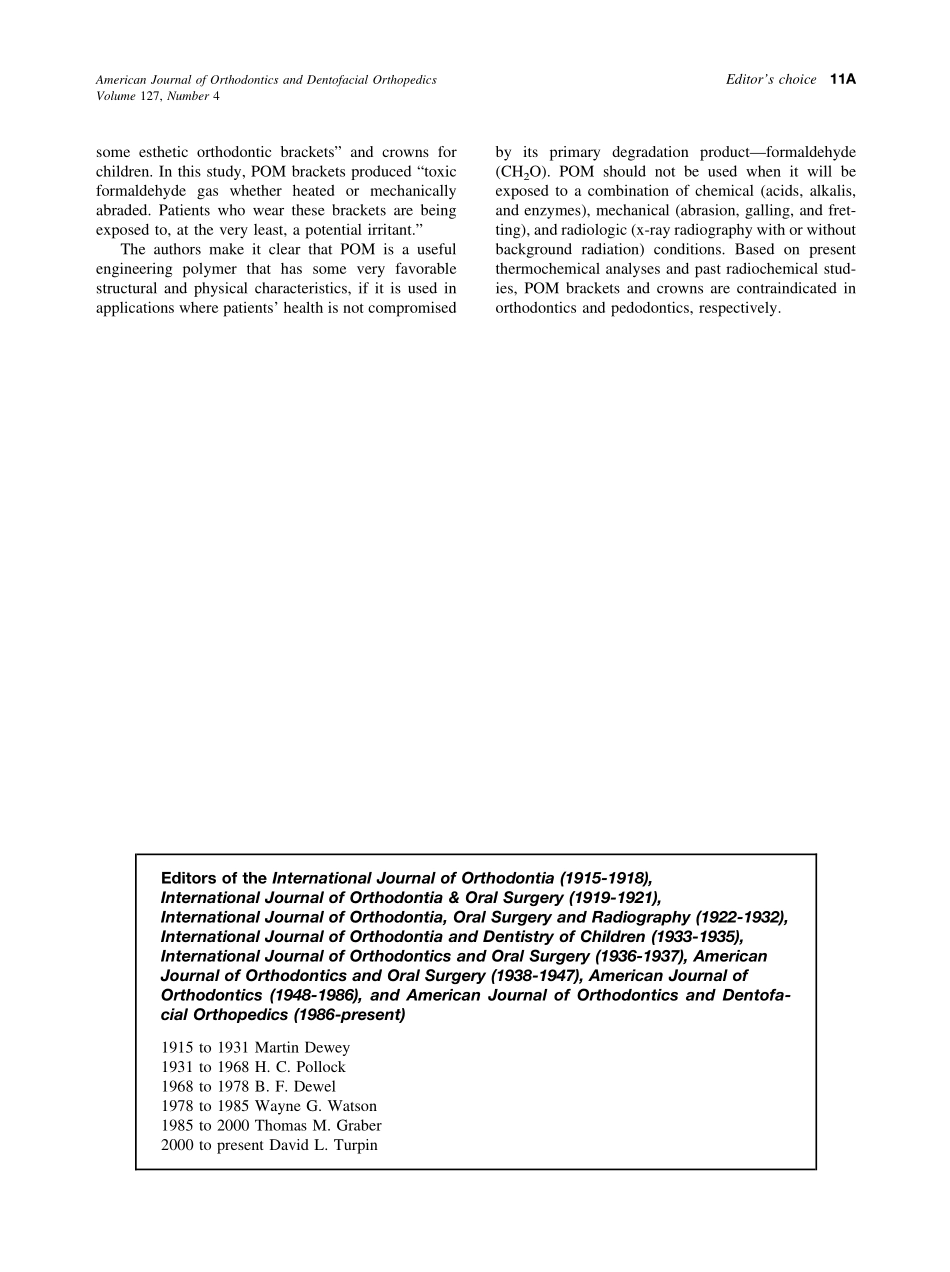 American Journal of Orthodontics and Dentofacial Orthopedics
Volume 127, Number 4

Editor's choice 11A

some esthetic orthodontic brackets" and crowns for children. In this study, POM brackets produced "toxic formaldehyde gas whether heated or mechanically abraded. Patients who wear these brackets are being exposed to, at the very least, a potential irritant."

The authors make it clear that POM is a useful engineering polymer that has some very favorable structural and physical characteristics, if it is used in applications where patients' health is not compromised by its primary degradation product—formaldehyde ($CH_2O$). POM should not be used when it will be exposed to a combination of chemical (acids, alkalis, and enzymes), mechanical (abrasion, galling, and fretting), and radiologic (x-ray radiography with or without background radiation) conditions. Based on present thermochemical analyses and past radiochemical studies, POM brackets and crowns are contraindicated in orthodontics and pedodontics, respectively.

Editors of the International Journal of Orthodontia (1915-1918), International Journal of Orthodontia & Oral Surgery (1919-1921), International Journal of Orthodontia, Oral Surgery and Radiography (1922-1932), International Journal of Orthodontia and Dentistry of Children (1933-1935), International Journal of Orthodontics and Oral Surgery (1936-1937), American Journal of Orthodontics and Oral Surgery (1938-1947), American Journal of Orthodontics (1948-1986), and American Journal of Orthodontics and Dentofacial Orthopedics (1986-present)

1915 to 1931 Martin Dewey
1931 to 1968 H. C. Pollock
1968 to 1978 B. F. Dewel
1978 to 1985 Wayne G. Watson
1985 to 2000 Thomas M. Graber
2000 to present David L. Turpin